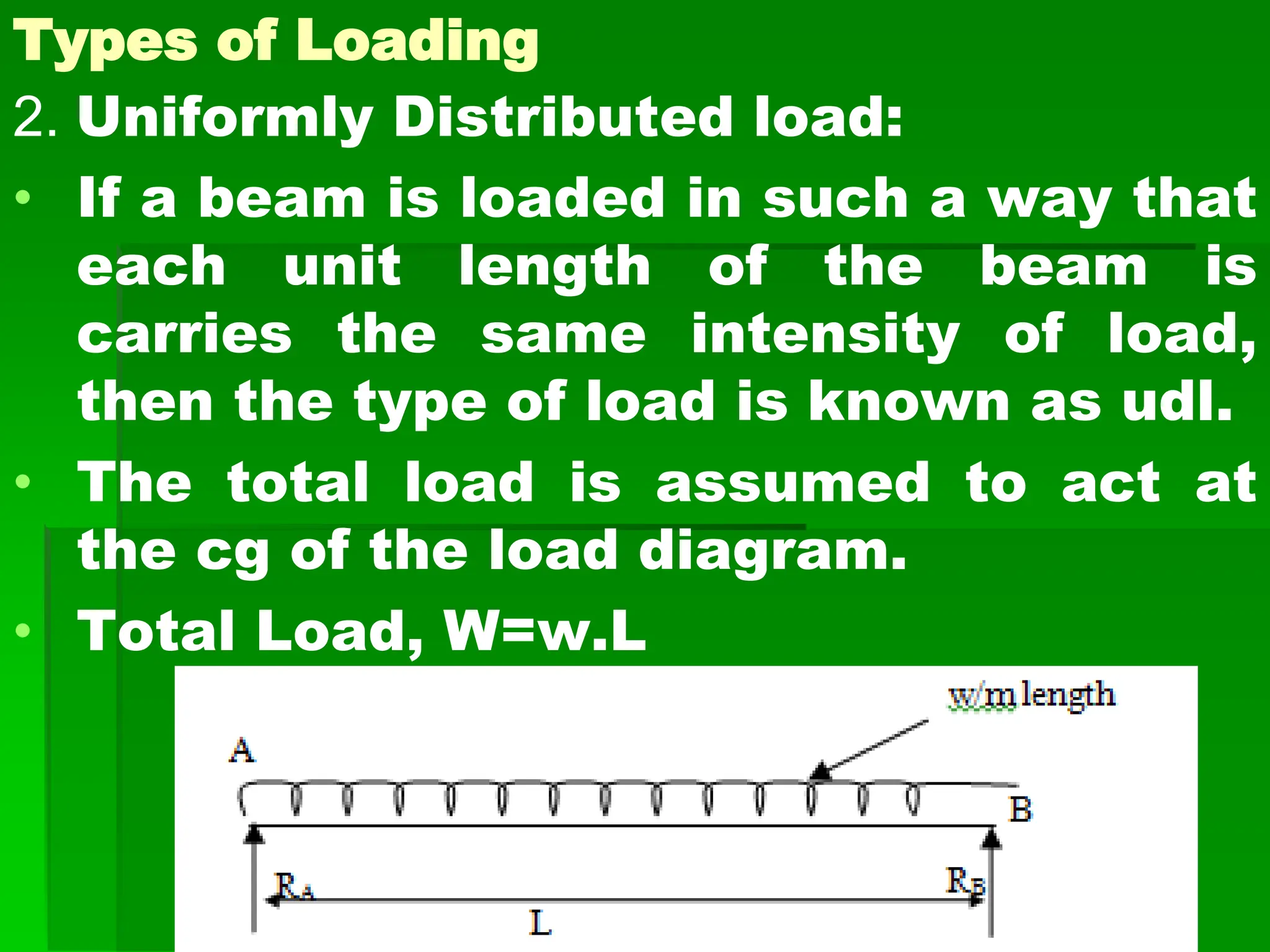 Types of Loading

2. Uniformly Distributed load:

• If a beam is loaded in such a way that each unit length of the beam is carries the same intensity of load, then the type of load is known as udl.

• The total load is assumed to act at the cg of the load diagram.

• Total Load, W=w.L

w/m length

A

B

$R_A$

$R_B$

L